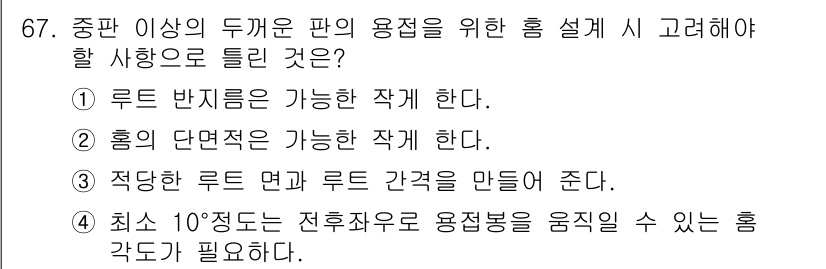 67. 중판 이상의 두꺼운 판의 용접을 위한 홈 설계 시 고려해야 할 사항으로 틀린 것은?

① 루트 반지름은 가능한 작게 한다.

② 홈의 단면적은 가능한 작게 한다.

③ 적당한 루트 면과 루트 간격을 만들어 준다.

④ 최소 10°정도는 전후좌우로 용접봉을 움직일 수 있는 홈 각도가 필요하다.